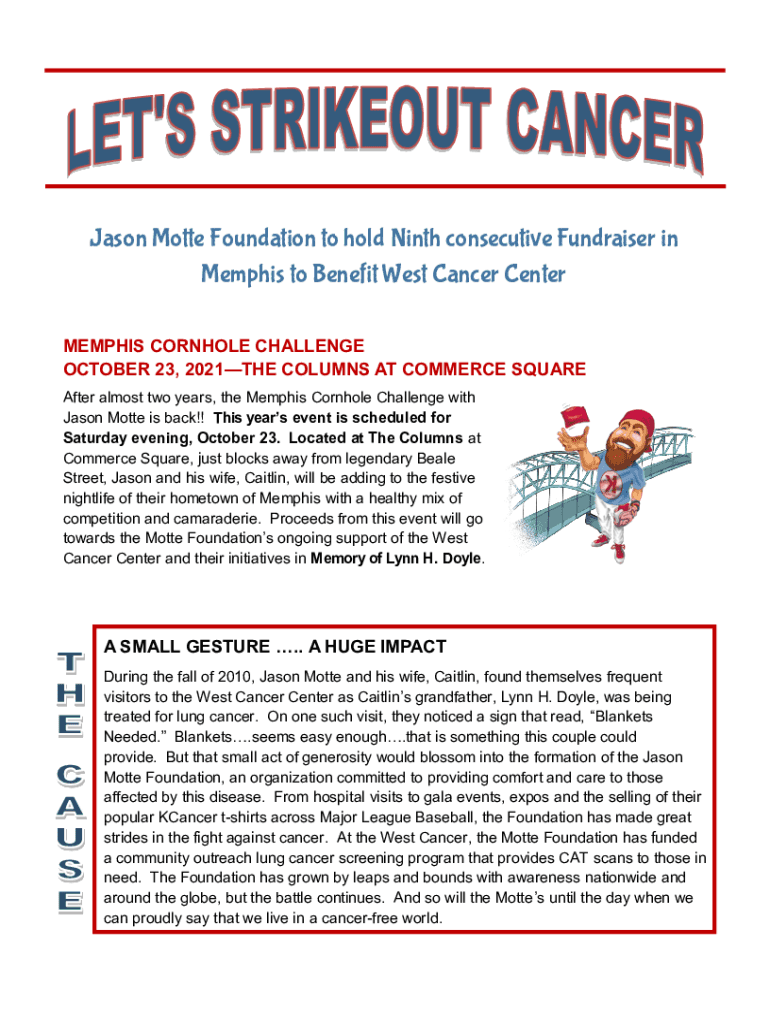 LET'S STRIKEOUT CANCER

Jason Motte Foundation to hold Ninth consecutive Fundraiser in Memphis to Benefit West Cancer Center

MEMPHIS CORNHOLE CHALLENGE
OCTOBER 23, 2021—THE COLUMNS AT COMMERCE SQUARE

After almost two years, the Memphis Cornhole Challenge with Jason Motte is back!! This year's event is scheduled for Saturday evening, October 23. Located at The Columns at Commerce Square, just blocks away from legendary Beale Street, Jason and his wife, Caitlin, will be adding to the festive nightlife of their hometown of Memphis with a healthy mix of competition and camaraderie. Proceeds from this event will go towards the Motte Foundation's ongoing support of the West Cancer Center and their initiatives in Memory of Lynn H. Doyle.

THE CAUSE

A SMALL GESTURE ….. A HUGE IMPACT

During the fall of 2010, Jason Motte and his wife, Caitlin, found themselves frequent visitors to the West Cancer Center as Caitlin's grandfather, Lynn H. Doyle, was being treated for lung cancer. On one such visit, they noticed a sign that read, "Blankets Needed." Blankets….seems easy enough….that is something this couple could provide. But that small act of generosity would blossom into the formation of the Jason Motte Foundation, an organization committed to providing comfort and care to those affected by this disease. From hospital visits to gala events, expos and the selling of their popular KCancer t-shirts across Major League Baseball, the Foundation has made great strides in the fight against cancer. At the West Cancer, the Motte Foundation has funded a community outreach lung cancer screening program that provides CAT scans to those in need. The Foundation has grown by leaps and bounds with awareness nationwide and around the globe, but the battle continues. And so will the Motte's until the day when we can proudly say that we live in a cancer-free world.